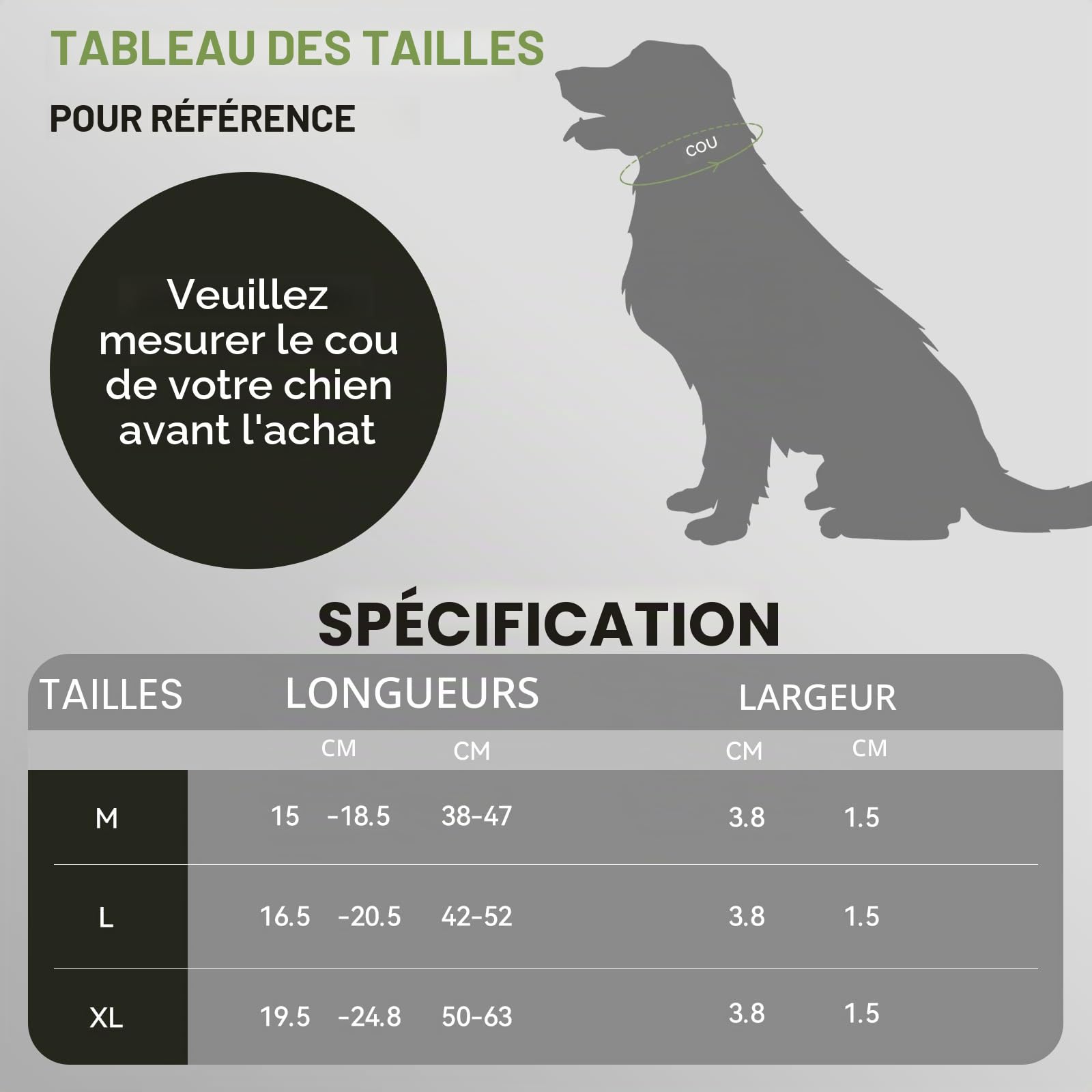 TABLEAU DES TAILLES

POUR RÉFÉRENCE

COU

Veuillez mesurer le cou de votre chien avant l'achat

SPÉCIFICATION

| TAILLES | LONGUEURS | | LARGEUR | |
|---|---|---|---|---|
| | CM | CM | CM | CM |
| M | 15 -18.5 | 38-47 | 3.8 | 1.5 |
| L | 16.5 -20.5 | 42-52 | 3.8 | 1.5 |
| XL | 19.5 -24.8 | 50-63 | 3.8 | 1.5 |